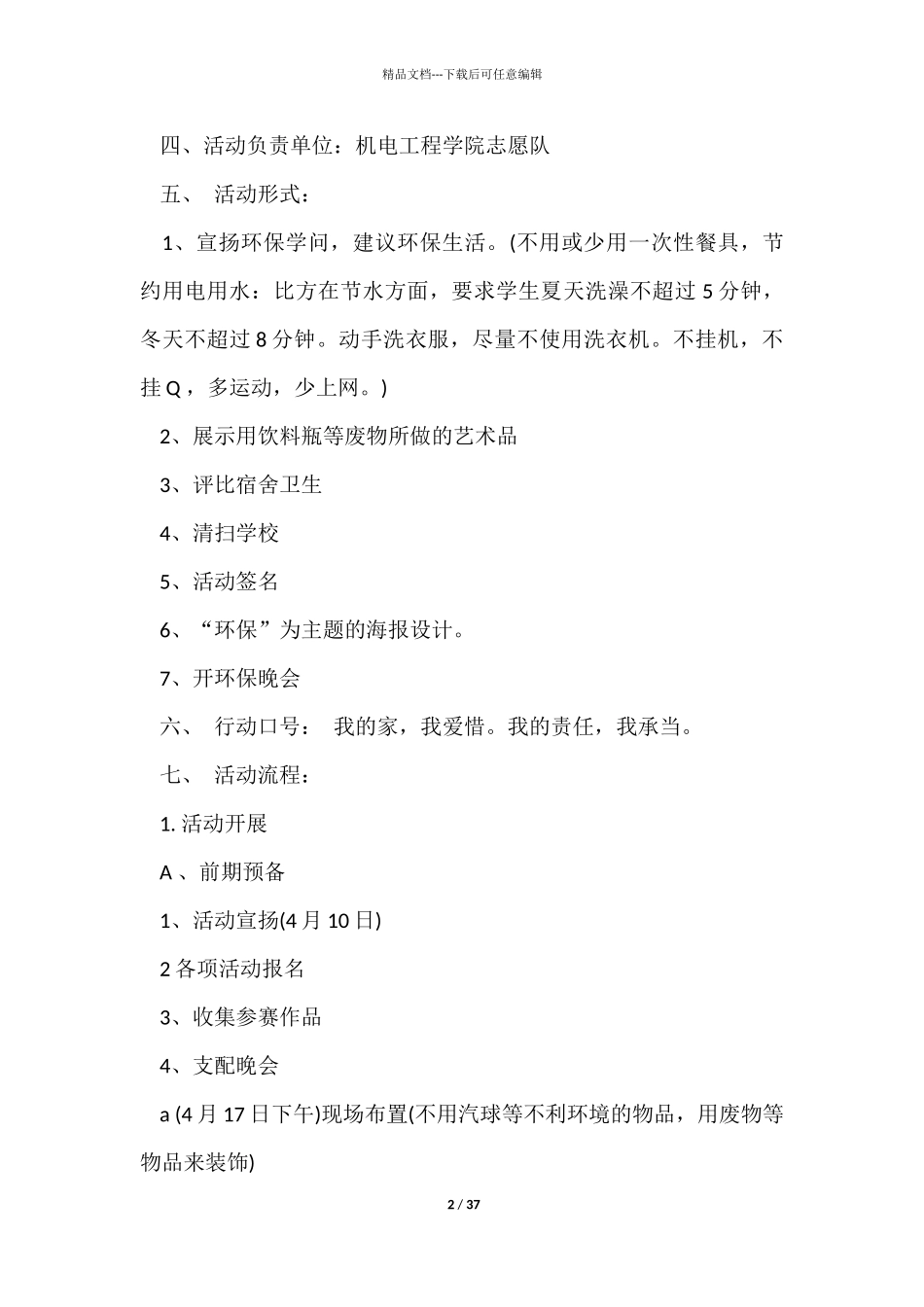 精品文档---下载后可任意编辑

四、活动负责单位：机电工程学院志愿队

五、 活动形式：

1、宣扬环保学问，建议环保生活。(不用或少用一次性餐具，节约用电用水：比方在节水方面，要求学生夏天洗澡不超过 5 分钟，冬天不超过 8 分钟。动手洗衣服，尽量不使用洗衣机。不挂机，不挂 Q ，多运动，少上网。)

2、展示用饮料瓶等废物所做的艺术品

3、评比宿舍卫生

4、清扫学校

5、活动签名

6、“环保”为主题的海报设计。

7、开环保晚会

六、 行动口号： 我的家，我爱惜。我的责任，我承当。

七、 活动流程：

1. 活动开展

A 、前期预备

1、活动宣扬(4 月 10 日)

2 各项活动报名

3、收集参赛作品

4、支配晚会

a (4 月 17 日下午)现场布置(不用汽球等不利环境的物品，用废物等物品来装饰)

2 / 37